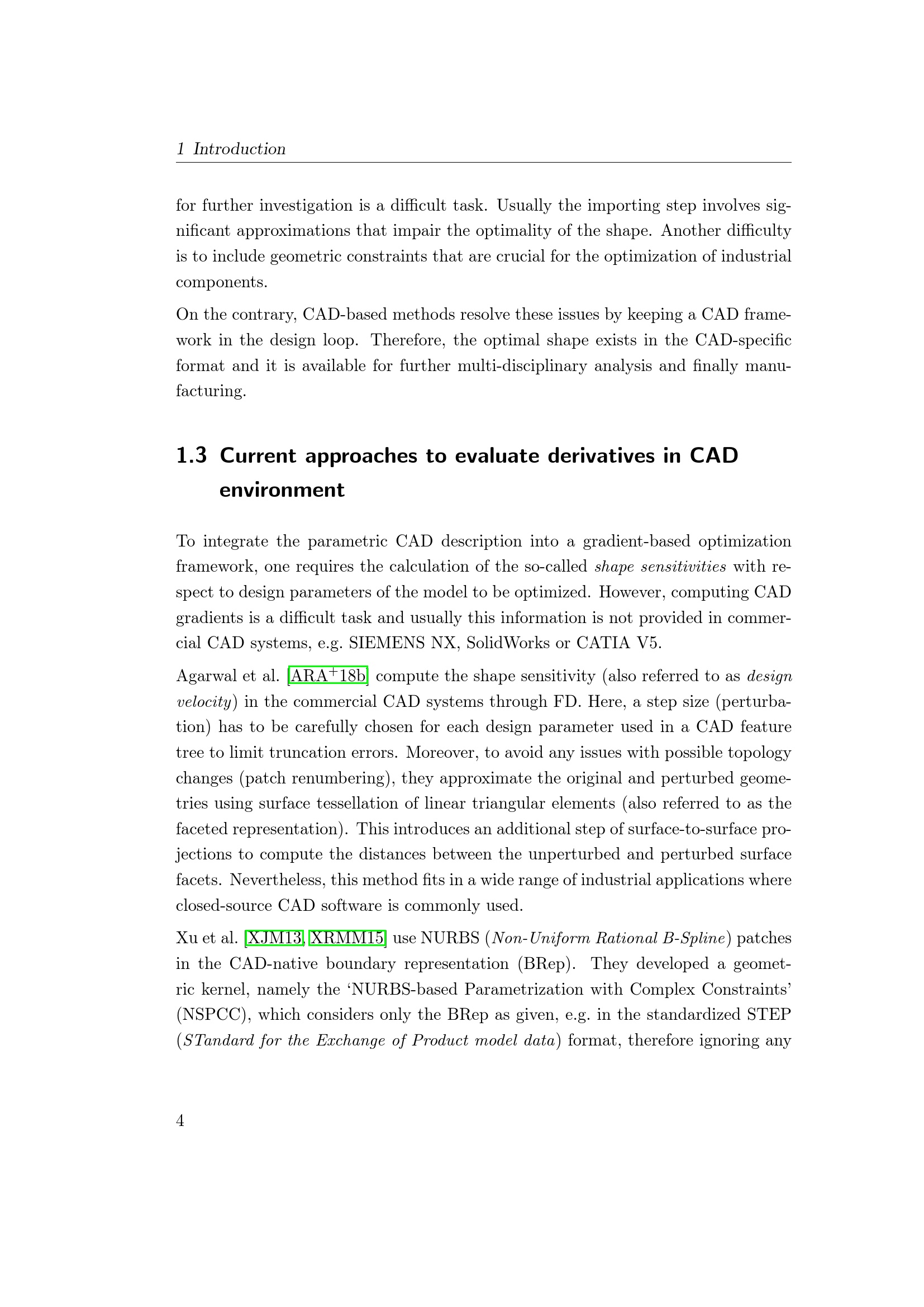 1 Introduction

for further investigation is a difficult task. Usually the importing step involves significant approximations that impair the optimality of the shape. Another difficulty is to include geometric constraints that are crucial for the optimization of industrial components.

On the contrary, CAD-based methods resolve these issues by keeping a CAD framework in the design loop. Therefore, the optimal shape exists in the CAD-specific format and it is available for further multi-disciplinary analysis and finally manufacturing.

1.3 Current approaches to evaluate derivatives in CAD environment

To integrate the parametric CAD description into a gradient-based optimization framework, one requires the calculation of the so-called shape sensitivities with respect to design parameters of the model to be optimized. However, computing CAD gradients is a difficult task and usually this information is not provided in commercial CAD systems, e.g. SIEMENS NX, SolidWorks or CATIA V5.

Agarwal et al. [ARA$^+$18b] compute the shape sensitivity (also referred to as design velocity) in the commercial CAD systems through FD. Here, a step size (perturbation) has to be carefully chosen for each design parameter used in a CAD feature tree to limit truncation errors. Moreover, to avoid any issues with possible topology changes (patch renumbering), they approximate the original and perturbed geometries using surface tessellation of linear triangular elements (also referred to as the faceted representation). This introduces an additional step of surface-to-surface projections to compute the distances between the unperturbed and perturbed surface facets. Nevertheless, this method fits in a wide range of industrial applications where closed-source CAD software is commonly used.

Xu et al. [XJM13, XRMM15] use NURBS (Non-Uniform Rational B-Spline) patches in the CAD-native boundary representation (BRep). They developed a geometric kernel, namely the ‘NURBS-based Parametrization with Complex Constraints’ (NSPCC), which considers only the BRep as given, e.g. in the standardized STEP (STandard for the Exchange of Product model data) format, therefore ignoring any

4